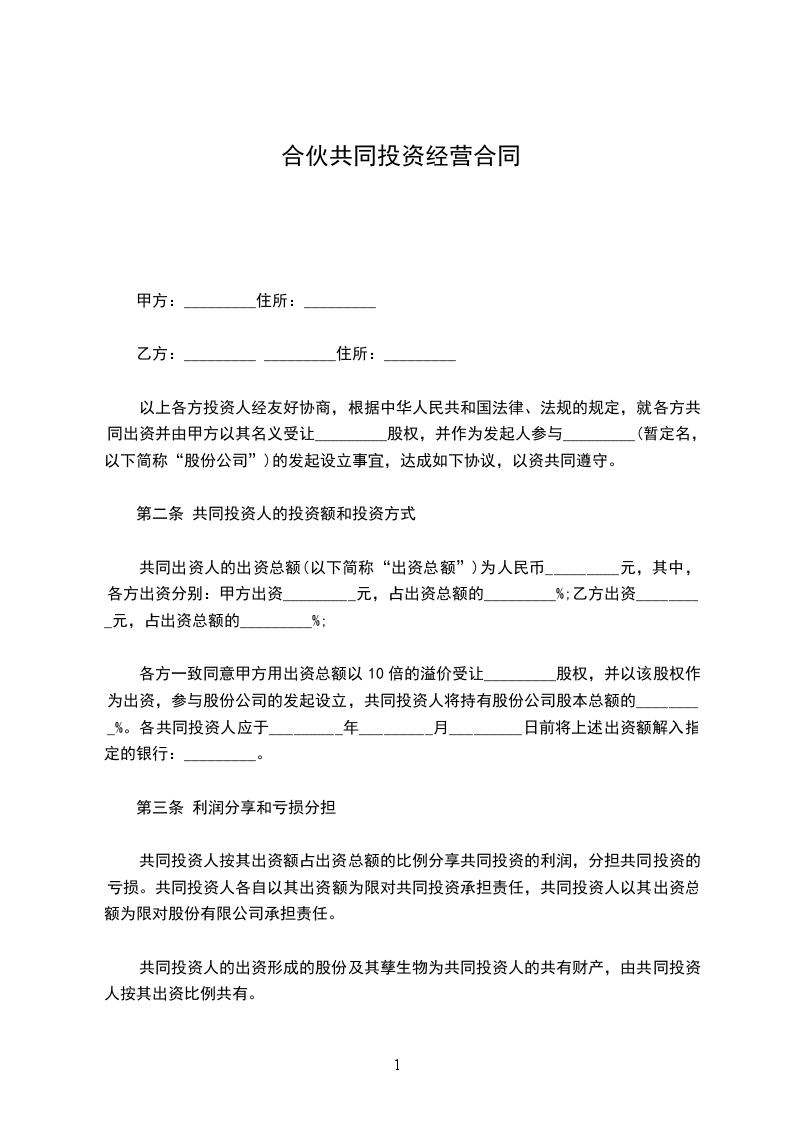 合伙共同投资经营合同

甲方：_________住所：_________

乙方：_________ _________住所：_________

以上各方投资人经友好协商，根据中华人民共和国法律、法规的规定，就各方共同出资并由甲方以其名义受让_________股权，并作为发起人参与_________(暂定名，以下简称“股份公司”)的发起设立事宜，达成如下协议，以资共同遵守。

第二条 共同投资人的投资额和投资方式

共同出资人的出资总额(以下简称“出资总额”)为人民币_________元，其中，各方出资分别：甲方出资_________元，占出资总额的_________%;乙方出资_________元，占出资总额的_________%;

各方一致同意甲方用出资总额以 10 倍的溢价受让_________股权，并以该股权作为出资，参与股份公司的发起设立，共同投资人将持有股份公司股本总额的_________%。各共同投资人应于_________年_________月_________日前将上述出资额解入指定的银行：_________。

第三条 利润分享和亏损分担

共同投资人按其出资额占出资总额的比例分享共同投资的利润，分担共同投资的亏损。共同投资人各自以其出资额为限对共同投资承担责任，共同投资人以其出资总额为限对股份有限公司承担责任。

共同投资人的出资形成的股份及其孳生物为共同投资人的共有财产，由共同投资人按其出资比例共有。

1